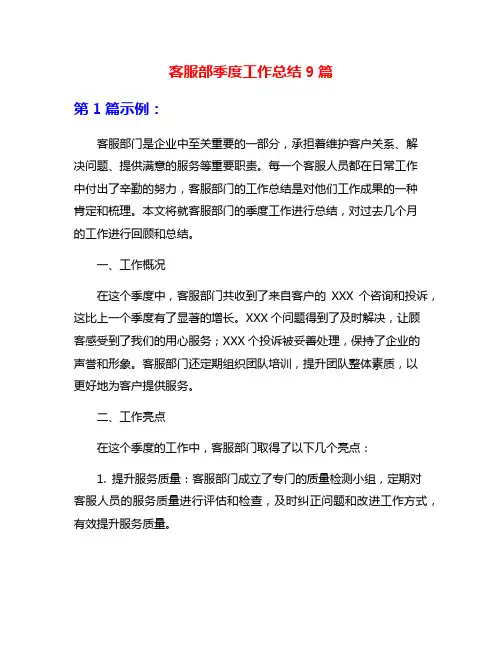 客服部季度工作总结 9 篇

第 1 篇示例：

客服部门是企业中至关重要的一部分，承担着维护客户关系、解决问题、提供满意的服务等重要职责。每一个客服人员都在日常工作中付出了辛勤的努力，客服部门的工作总结是对他们工作成果的一种肯定和梳理。本文将就客服部门的季度工作进行总结，对过去几个月的工作进行回顾和总结。

一、工作概况

在这个季度中，客服部门共收到了来自客户的 XXX 个咨询和投诉，这比上一个季度有了显著的增长。XXX 个问题得到了及时解决，让顾客感受到了我们的用心服务；XXX 个投诉被妥善处理，保持了企业的声誉和形象。客服部门还定期组织团队培训，提升团队整体素质，以更好地为客户提供服务。

二、工作亮点

在这个季度的工作中，客服部门取得了以下几个亮点：

1. 提升服务质量：客服部门成立了专门的质量检测小组，定期对客服人员的服务质量进行评估和检查，及时纠正问题和改进工作方式，有效提升服务质量。